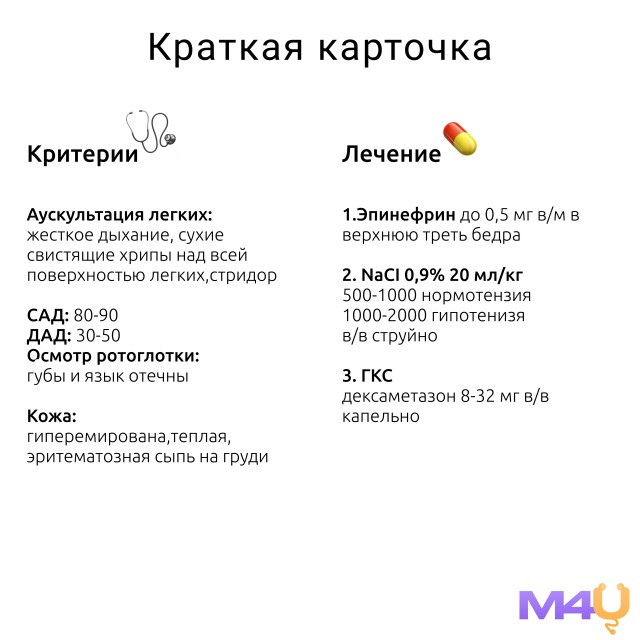 Краткая карточка

Критерии

Аускультация легких:
жесткое дыхание, сухие свистящие хрипы над всей поверхностью легких,стридор

САД: 80-90
ДАД: 30-50
Осмотр ротоглотки:
губы и язык отечны

Кожа:
гиперемирована,теплая, эритематозная сыпь на груди

Лечение

1.Эпинефрин до 0,5 мг в/м в верхнюю треть бедра

2. NaCl 0,9% 20 мл/кг
500-1000 нормотензия
1000-2000 гипотенизя
в/в струйно

3. ГКС
дексаметазон 8-32 мг в/в капельно

M4U